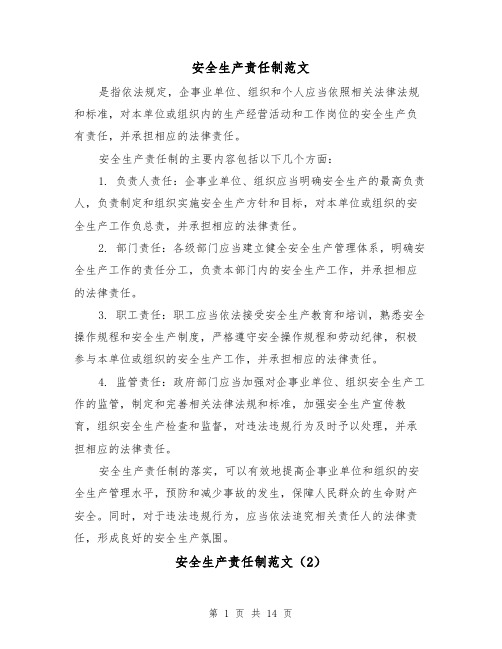 安全生产责任制范文

是指依法规定，企事业单位、组织和个人应当依照相关法律法规和标准，对本单位或组织内的生产经营活动和工作岗位的安全生产负有责任，并承担相应的法律责任。

安全生产责任制的主要内容包括以下几个方面：

1. 负责人责任：企事业单位、组织应当明确安全生产的最高负责人，负责制定和组织实施安全生产方针和目标，对本单位或组织的安全生产工作负总责，并承担相应的法律责任。

2. 部门责任：各级部门应当建立健全安全生产管理体系，明确安全生产工作的责任分工，负责本部门内的安全生产工作，并承担相应的法律责任。

3. 职工责任：职工应当依法接受安全生产教育和培训，熟悉安全操作规程和安全生产制度，严格遵守安全操作规程和劳动纪律，积极参与本单位或组织的安全生产工作，并承担相应的法律责任。

4. 监管责任：政府部门应当加强对企事业单位、组织安全生产工作的监管，制定和完善相关法律法规和标准，加强安全生产宣传教育，组织安全生产检查和监督，对违法违规行为及时予以处理，并承担相应的法律责任。

安全生产责任制的落实，可以有效地提高企事业单位和组织的安全生产管理水平，预防和减少事故的发生，保障人民群众的生命财产安全。同时，对于违法违规行为，应当依法追究相关责任人的法律责任，形成良好的安全生产氛围。

安全生产责任制范文（2）

第 1 页 共 14 页